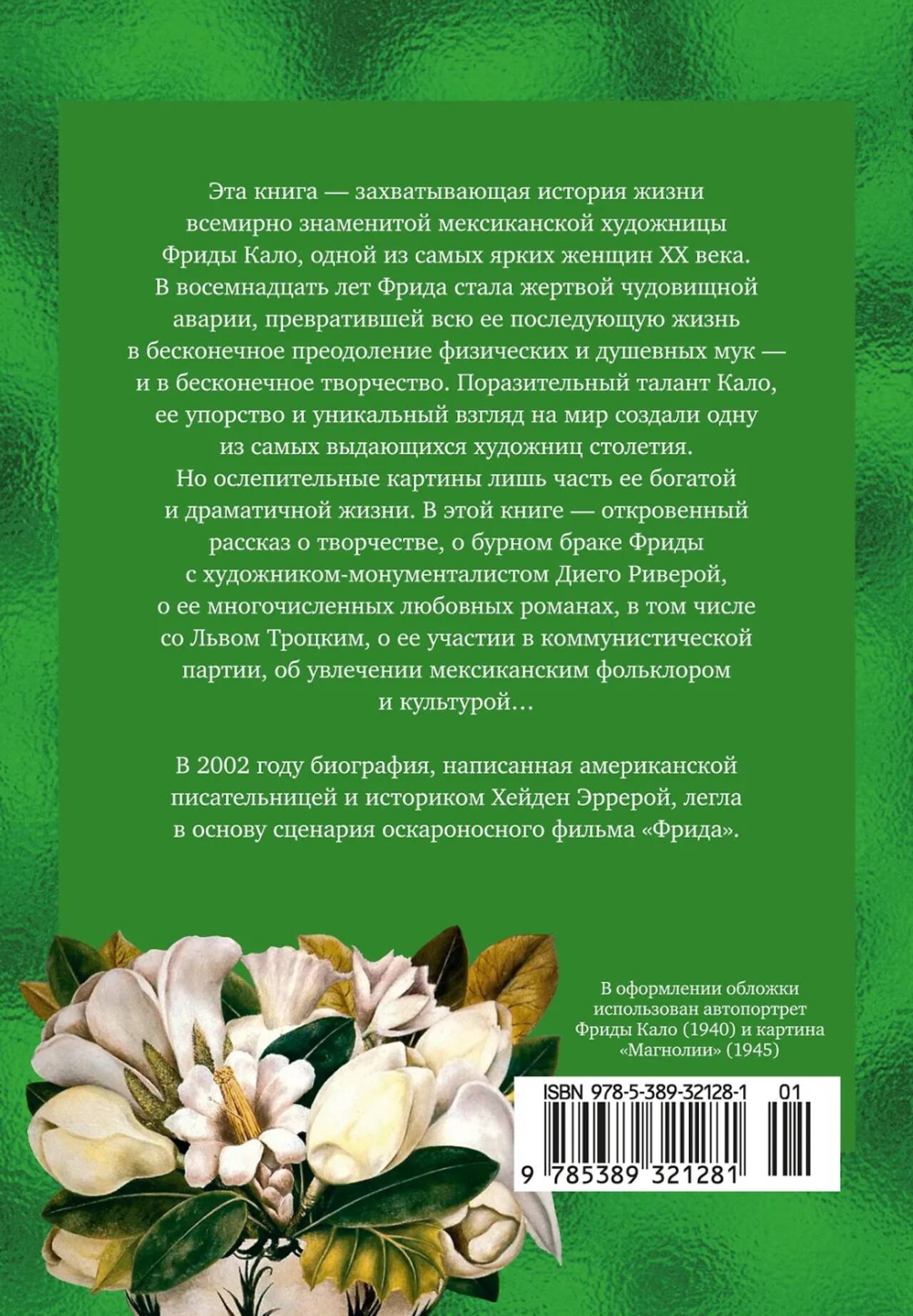 Эта книга — захватывающая история жизни всемирно знаменитой мексиканской художницы Фриды Кало, одной из самых ярких женщин XX века. В восемнадцать лет Фрида стала жертвой чудовищной аварии, превратившей всю ее последующую жизнь в бесконечное преодоление физических и душевных мук — и в бесконечное творчество. Поразительный талант Кало, ее упорство и уникальный взгляд на мир создали одну из самых выдающихся художниц столетия. Но ослепительные картины лишь часть ее богатой и драматичной жизни. В этой книге — откровенный рассказ о творчестве, о бурном браке Фриды с художником-монументалистом Диего Риверой, о ее многочисленных любовных романах, в том числе со Львом Троцким, о ее участии в коммунистической партии, об увлечении мексиканским фольклором и культурой…

В 2002 году биография, написанная американской писательницей и историком Хейден Эррерой, легла в основу сценария оскароносного фильма «Фрида».

В оформлении обложки использован автопортрет Фриды Кало (1940) и картина «Магнолии» (1945)

ISBN 978-5-389-32128-1 01

9 785389 321281